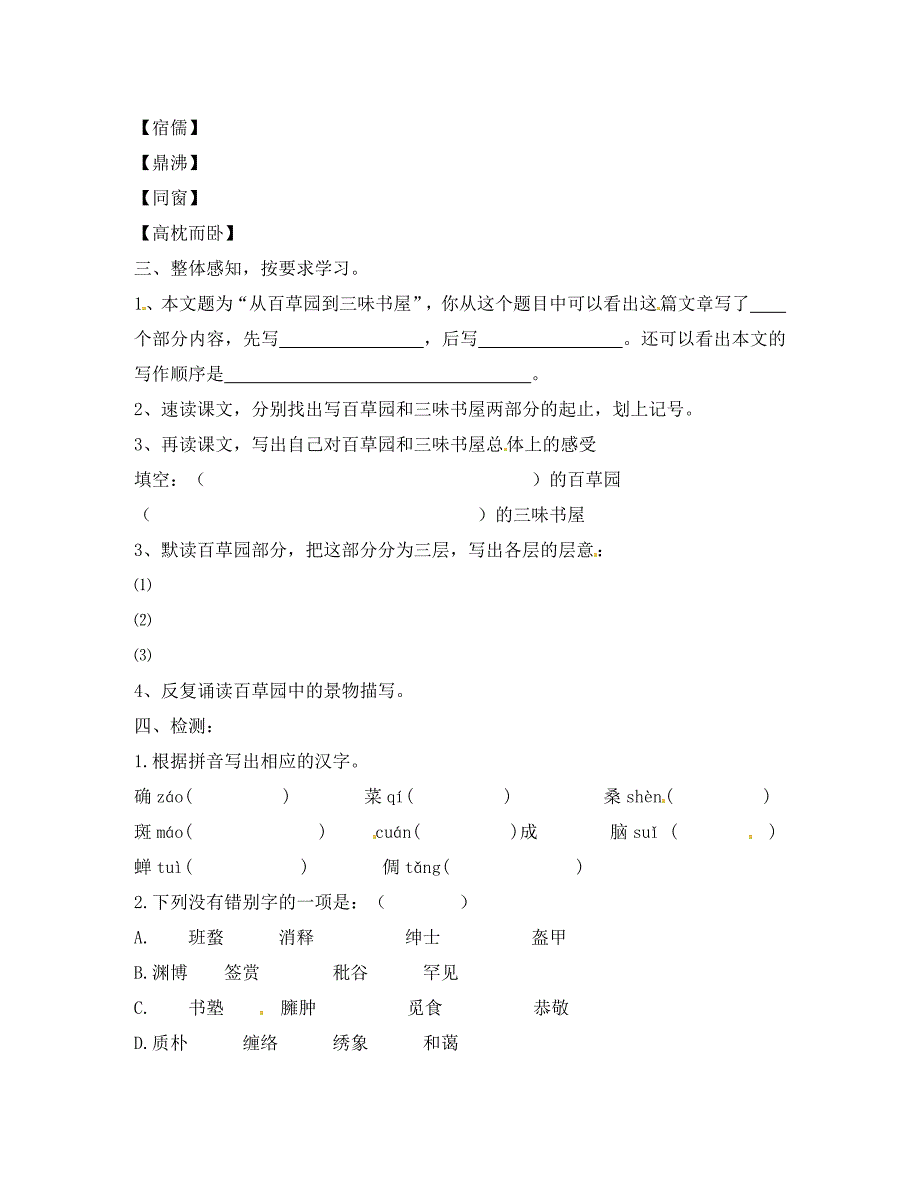 【宿儒】

【鼎沸】

【同窗】

【高枕而卧】

三、整体感知，按要求学习。

1、本文题为“从百草园到三味书屋”，你从这个题目中可以看出这篇文章写了____个部分内容，先写________________，后写________________。还可以看出本文的写作顺序是__________________________________。

2、速读课文，分别找出写百草园和三味书屋两部分的起止，划上记号。

3、再读课文，写出自己对百草园和三味书屋总体上的感受

填空：（　　　　　　　　　　　　　　　）的百草园

（　　　　　　　　　　　　　　　）的三味书屋

3、默读百草园部分，把这部分分为三层，写出各层的层意：

⑴

⑵

⑶

4、反复诵读百草园中的景物描写。

四、检测：

1.根据拼音写出相应的汉字。

确 záo(　　　)　　菜 qí(　　　)　　桑 shèn(　　　)

斑 máo(　　　)　　cuán(　　　)成　　脑 suǐ (　　　)

蝉 tuì(　　　)　　倜 tǎng(　　　)

2.下列没有错别字的一项是：（　　　）

A.　班蝥　　消释　　绅士　　盔甲

B.渊博　　签赏　　秕谷　　罕见

C.　书塾　　臃肿　　觅食　　恭敬

D.质朴　　缠络　　绣象　　和蔼